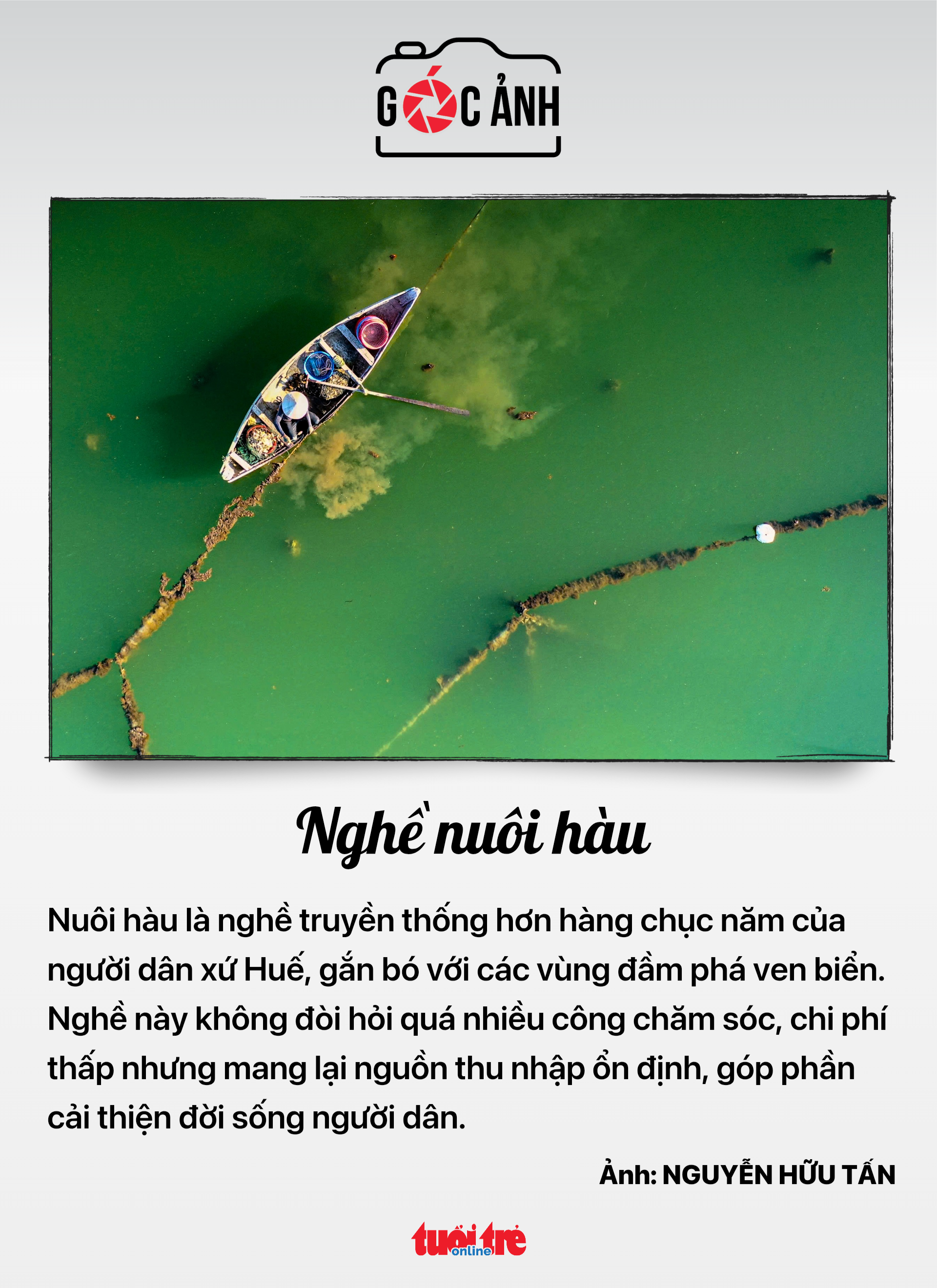 GÓC ẢNH

Nghề nuôi hàu

Nuôi hàu là nghề truyền thống hơn hàng chục năm của người dân xứ Huế, gắn bó với các vùng đầm phá ven biển. Nghề này không đòi hỏi quá nhiều công chăm sóc, chi phí thấp nhưng mang lại nguồn thu nhập ổn định, góp phần cải thiện đời sống người dân.

Ảnh: NGUYỄN HỮU TẤN

tuổi trẻ online